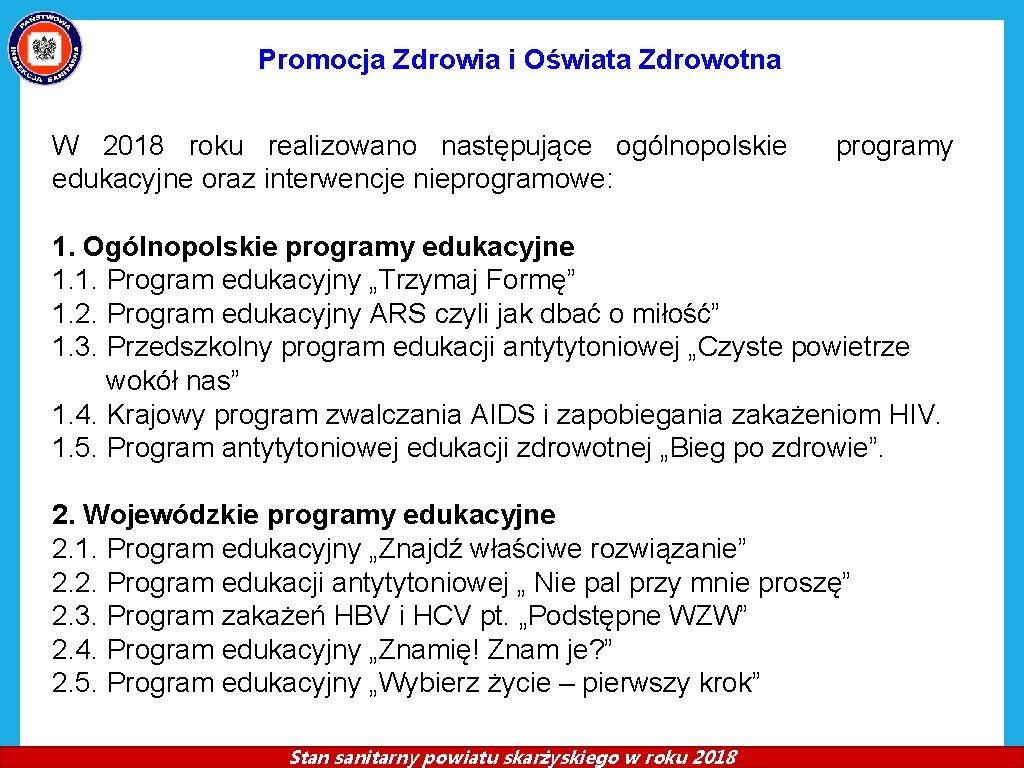 PAŃSTWOWA INSPEKCJA SANITARNA

Promocja Zdrowia i Oświata Zdrowotna

W 2018 roku realizowano następujące ogólnopolskie programy edukacyjne oraz interwencje nieprogramowe:

1. Ogólnopolskie programy edukacyjne
1.1. Program edukacyjny „Trzymaj Formę”
1.2. Program edukacyjny ARS czyli jak dbać o miłość”
1.3. Przedszkolny program edukacji antytytoniowej „Czyste powietrze wokół nas”
1.4. Krajowy program zwalczania AIDS i zapobiegania zakażeniom HIV.
1.5. Program antytytoniowej edukacji zdrowotnej „Bieg po zdrowie”.

2. Wojewódzkie programy edukacyjne
2.1. Program edukacyjny „Znajdź właściwe rozwiązanie”
2.2. Program edukacji antytytoniowej „ Nie pal przy mnie proszę”
2.3. Program zakażeń HBV i HCV pt. „Podstępne WZW”
2.4. Program edukacyjny „Znamię! Znam je?”
2.5. Program edukacyjny „Wybierz życie – pierwszy krok”

Stan sanitarny powiatu skarżyskiego w roku 2018